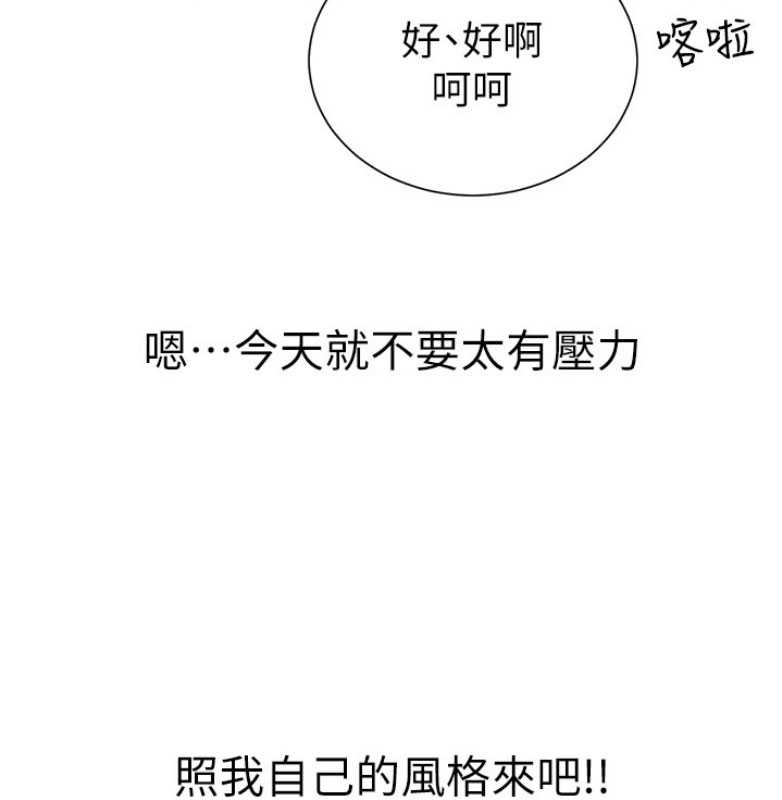 好、好啊
呵呵

喀啦

嗯…今天就不要太有壓力

照我自己的風格來吧!!